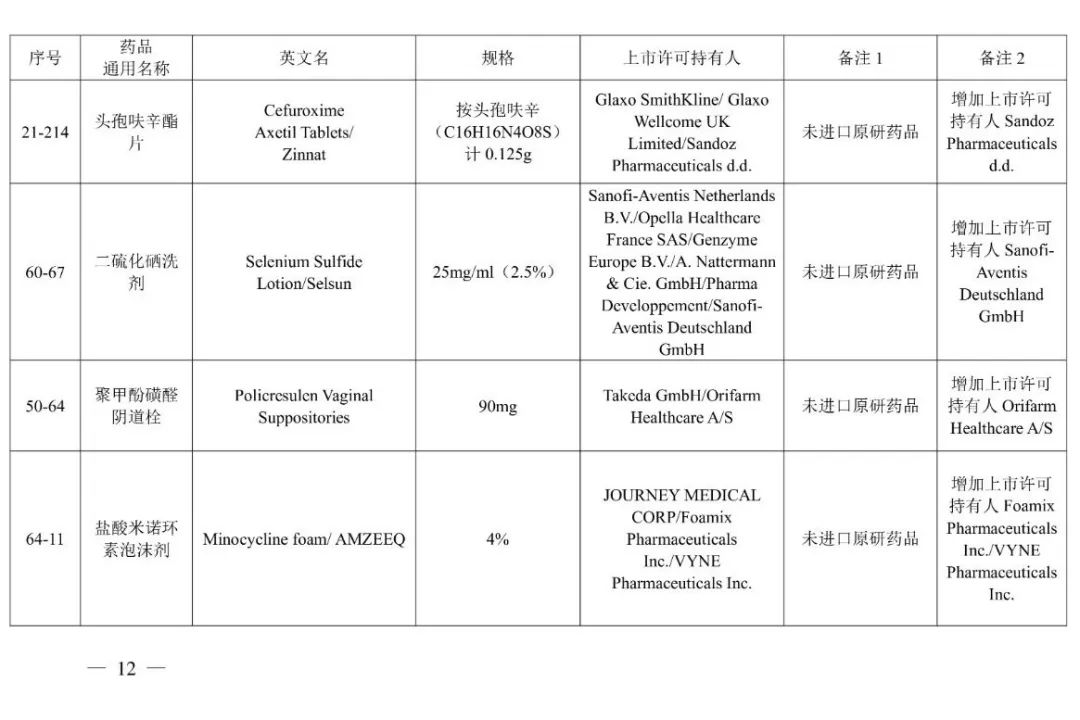 | 序号 | 药品通用名称 | 英文名 | 规格 | 上市许可持有人 | 备注 1 | 备注 2 |
|---|---|---|---|---|---|---|
| 21-214 | 头孢呋辛酯片 | Cefuroxime Axetil Tablets/ Zinnat | 按头孢呋辛（C16H16N4O8S）计 0.125g | Glaxo SmithKline/ Glaxo Wellcome UK Limited/Sandoz Pharmaceuticals d.d. | 未进口原研药品 | 增加上市许可持有人 Sandoz Pharmaceuticals d.d. |
| 60-67 | 二硫化硒洗剂 | Selenium Sulfide Lotion/Selsun | 25mg/ml（2.5%） | Sanofi-Aventis Netherlands B.V./Opella Healthcare France SAS/Genzyme Europe B.V./A. Nattermann & Cie. GmbH/Pharma Developpement/Sanofi-Aventis Deutschland GmbH | 未进口原研药品 | 增加上市许可持有人 Sanofi-Aventis Deutschland GmbH |
| 50-64 | 聚甲酚磺醛阴道栓 | Policresulen Vaginal Suppositories | 90mg | Takeda GmbH/Orifarm Healthcare A/S | 未进口原研药品 | 增加上市许可持有人 Orifarm Healthcare A/S |
| 64-11 | 盐酸米诺环素泡沫剂 | Minocycline foam/ AMZEEQ | 4% | JOURNEY MEDICAL CORP/Foamix Pharmaceuticals Inc./VYNE Pharmaceuticals Inc. | 未进口原研药品 | 增加上市许可持有人 Foamix Pharmaceuticals Inc./VYNE Pharmaceuticals Inc. |

— 12 —